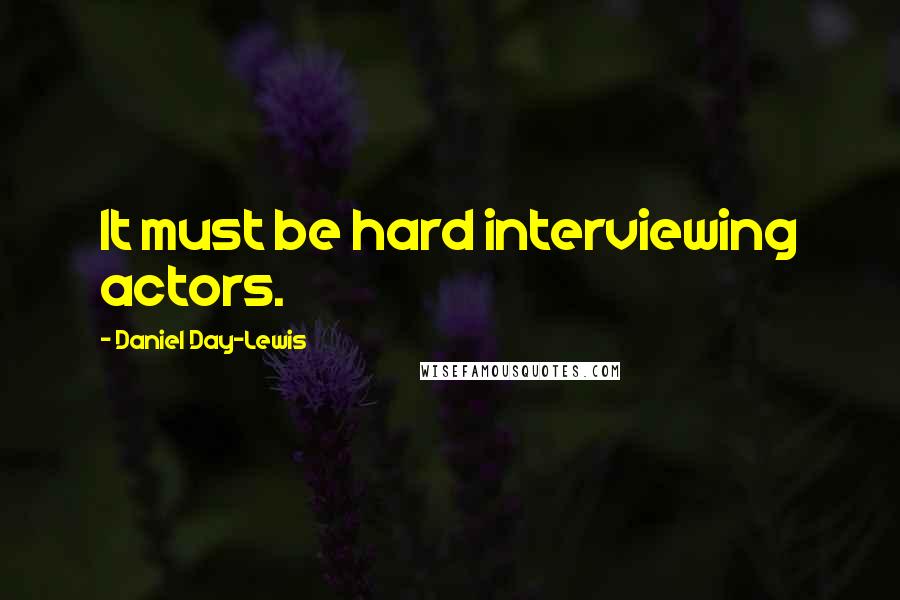 It must be hard interviewing actors.

- Daniel Day-Lewis

WISEFAMOUSQUOTES.COM